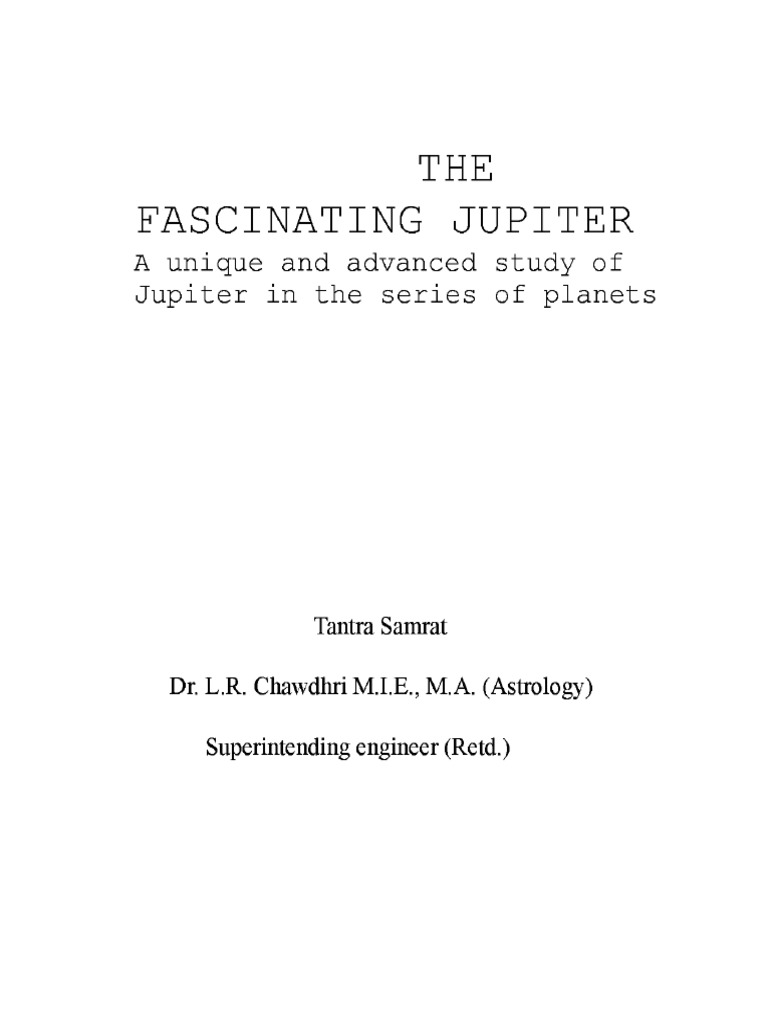 THE
FASCINATING JUPITER
A unique and advanced study of Jupiter in the series of planets

Tantra Samrat

Dr. L.R. Chawdhri M.I.E., M.A. (Astrology)

Superintending engineer (Retd.)